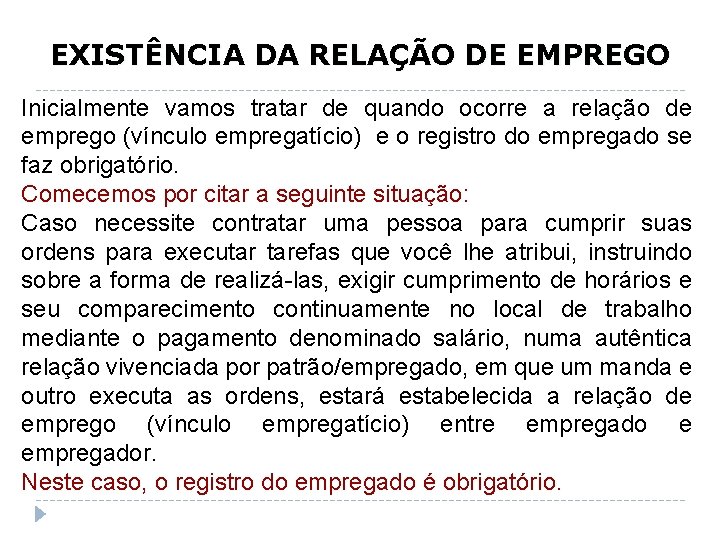 EXISTÊNCIA DA RELAÇÃO DE EMPREGO

Inicialmente vamos tratar de quando ocorre a relação de emprego (vínculo empregatício) e o registro do empregado se faz obrigatório.

Comecemos por citar a seguinte situação:

Caso necessite contratar uma pessoa para cumprir suas ordens para executar tarefas que você lhe atribui, instruindo sobre a forma de realizá-las, exigir cumprimento de horários e seu comparecimento continuamente no local de trabalho mediante o pagamento denominado salário, numa autêntica relação vivenciada por patrão/empregado, em que um manda e outro executa as ordens, estará estabelecida a relação de emprego (vínculo empregatício) entre empregado e empregador.

Neste caso, o registro do empregado é obrigatório.